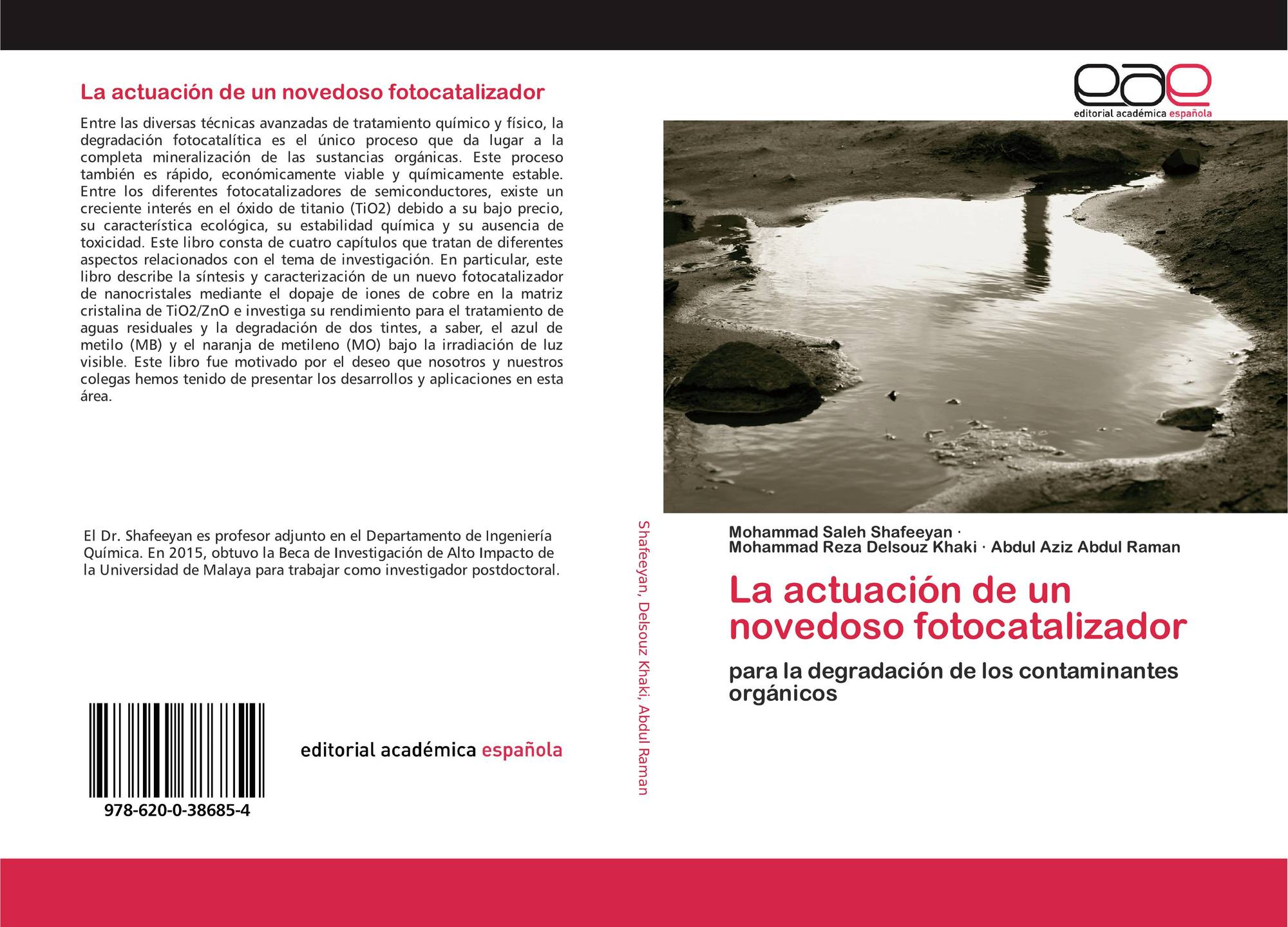 La actuación de un novedoso fotocatalizador

Entre las diversas técnicas avanzadas de tratamiento químico y físico, la degradación fotocatalítica es el único proceso que da lugar a la completa mineralización de las sustancias orgánicas. Este proceso también es rápido, económicamente viable y químicamente estable. Entre los diferentes fotocatalizadores de semiconductores, existe un creciente interés en el óxido de titanio (TiO2) debido a su bajo precio, su característica ecológica, su estabilidad química y su ausencia de toxicidad. Este libro consta de cuatro capítulos que tratan de diferentes aspectos relacionados con el tema de investigación. En particular, este libro describe la síntesis y caracterización de un nuevo fotocatalizador de nanocristales mediante el dopaje de iones de cobre en la matriz cristalina de TiO2/ZnO e investiga su rendimiento para el tratamiento de aguas residuales y la degradación de dos tintes, a saber, el azul de metilo (MB) y el naranja de metileno (MO) bajo la irradiación de luz visible. Este libro fue motivado por el deseo que nosotros y nuestros colegas hemos tenido de presentar los desarrollos y aplicaciones en esta área.

El Dr. Shafeeyan es profesor adjunto en el Departamento de Ingeniería Química. En 2015, obtuvo la Beca de Investigación de Alto Impacto de la Universidad de Malaya para trabajar como investigador postdoctoral.

978-620-0-38685-4

editorial académica española

Shafeeyan, Delsouz Khaki, Abdul Raman

eae
editorial académica española

Mohammad Saleh Shafeeyan ·
Mohammad Reza Delsouz Khaki · Abdul Aziz Abdul Raman

La actuación de un novedoso fotocatalizador

para la degradación de los contaminantes orgánicos